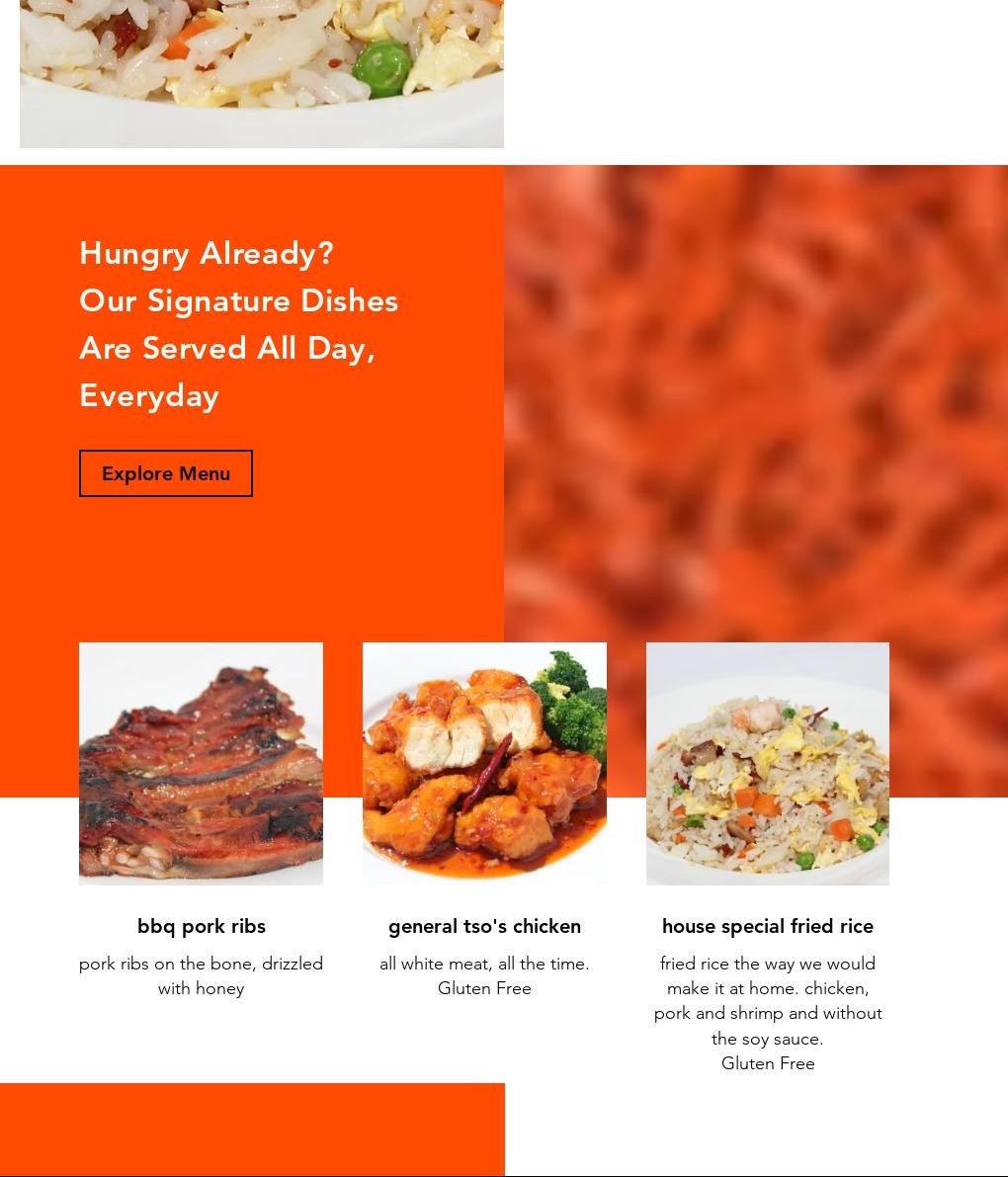 Hungry Already?
Our Signature Dishes Are Served All Day, Everyday

Explore Menu

bbq pork ribs
pork ribs on the bone, drizzled with honey

general tso's chicken
all white meat, all the time.
Gluten Free

house special fried rice
fried rice the way we would make it at home. chicken, pork and shrimp and without the soy sauce.
Gluten Free